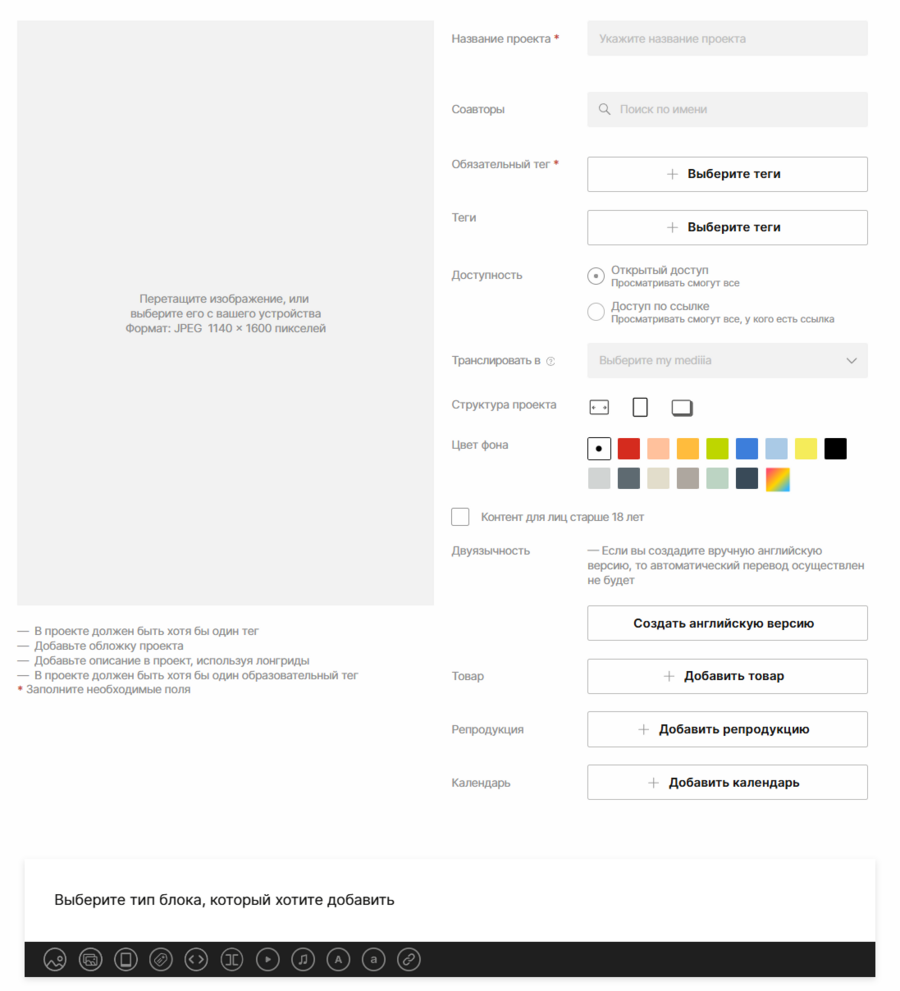 Перетащите изображение, или выберите его с вашего устройства
Формат: JPEG 1140 × 1600 пикселей

— В проекте должен быть хотя бы один тег
— Добавьте обложку проекта
— Добавьте описание в проект, используя лонгриды
— В проекте должен быть хотя бы один образовательный тег
* Заполните необходимые поля

Название проекта *
Укажите название проекта

Соавторы
Поиск по имени

Обязательный тег *
+ Выберите теги

Теги
+ Выберите теги

Доступность
Открытый доступ
Просматривать смогут все
Доступ по ссылке
Просматривать смогут все, у кого есть ссылка

Транслировать в
Выберите my mediiia

Структура проекта

Цвет фона

Контент для лиц старше 18 лет

Двуязычность
— Если вы создадите вручную английскую версию, то автоматический перевод осуществлен не будет

Создать английскую версию

Товар
+ Добавить товар

Репродукция
+ Добавить репродукцию

Календарь
+ Добавить календарь

Выберите тип блока, который хотите добавить